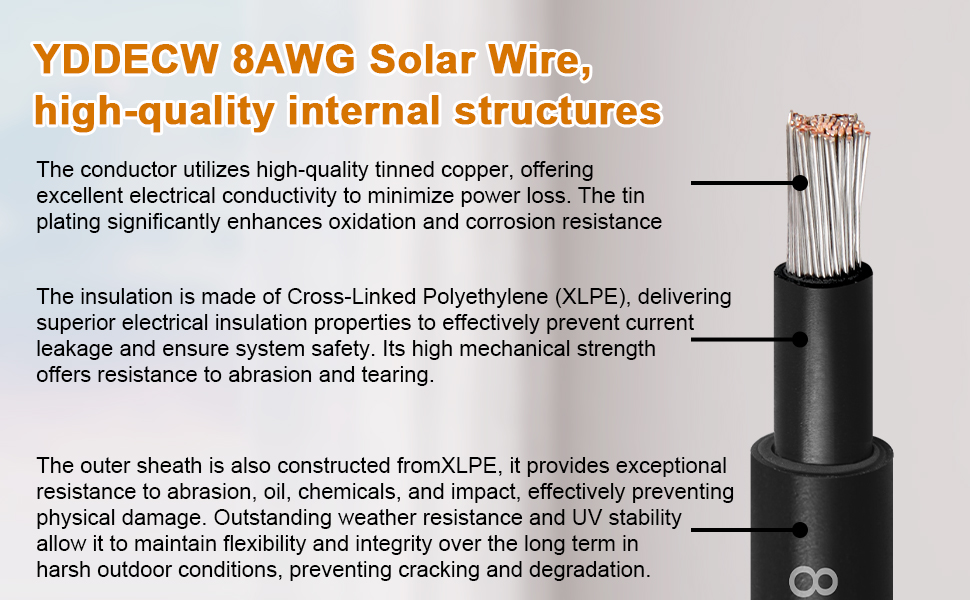 YDDECW 8AWG Solar Wire, high-quality internal structures

The conductor utilizes high-quality tinned copper, offering excellent electrical conductivity to minimize power loss. The tin plating significantly enhances oxidation and corrosion resistance

The insulation is made of Cross-Linked Polyethylene (XLPE), delivering superior electrical insulation properties to effectively prevent current leakage and ensure system safety. Its high mechanical strength offers resistance to abrasion and tearing.

The outer sheath is also constructed fromXLPE, it provides exceptional resistance to abrasion, oil, chemicals, and impact, effectively preventing physical damage. Outstanding weather resistance and UV stability allow it to maintain flexibility and integrity over the long term in harsh outdoor conditions, preventing cracking and degradation.

8